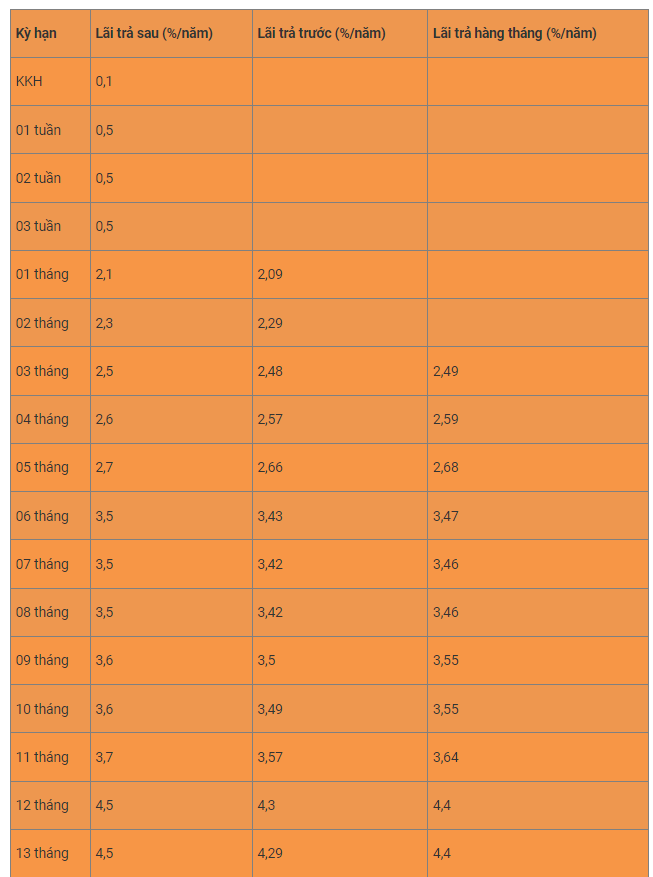 | Kỳ hạn | Lãi trả sau (%/năm) | Lãi trả trước (%/năm) | Lãi trả hàng tháng (%/năm) |
|---|---|---|---|
| KKH | 0,1 | | |
| 01 tuần | 0,5 | | |
| 02 tuần | 0,5 | | |
| 03 tuần | 0,5 | | |
| 01 tháng | 2,1 | 2,09 | |
| 02 tháng | 2,3 | 2,29 | |
| 03 tháng | 2,5 | 2,48 | 2,49 |
| 04 tháng | 2,6 | 2,57 | 2,59 |
| 05 tháng | 2,7 | 2,66 | 2,68 |
| 06 tháng | 3,5 | 3,43 | 3,47 |
| 07 tháng | 3,5 | 3,42 | 3,46 |
| 08 tháng | 3,5 | 3,42 | 3,46 |
| 09 tháng | 3,6 | 3,5 | 3,55 |
| 10 tháng | 3,6 | 3,49 | 3,55 |
| 11 tháng | 3,7 | 3,57 | 3,64 |
| 12 tháng | 4,5 | 4,3 | 4,4 |
| 13 tháng | 4,5 | 4,29 | 4,4 |